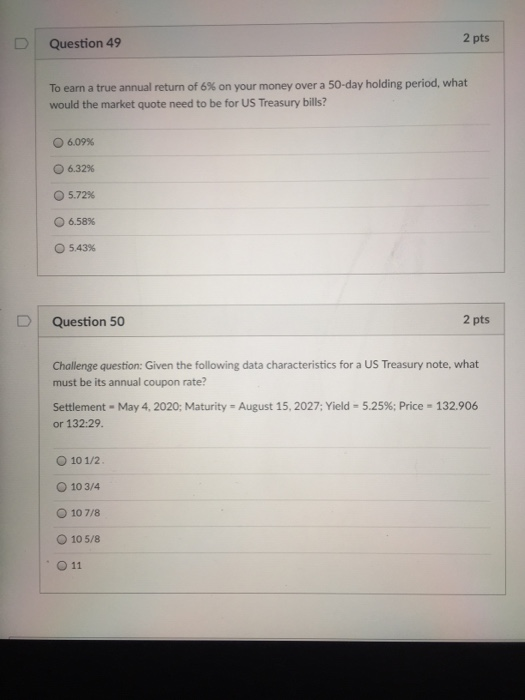 Question 49

2 pts

To earn a true annual return of 6% on your money over a 50-day holding period, what would the market quote need to be for US Treasury bills?

6.09%

6.32%

5.72%

6.58%

5.43%

Question 50

2 pts

Challenge question: Given the following data characteristics for a US Treasury note, what must be its annual coupon rate?

Settlement = May 4, 2020; Maturity = August 15, 2027; Yield = 5.25%; Price = 132.906 or 132:29.

10 1/2

10 3/4

10 7/8

10 5/8

11